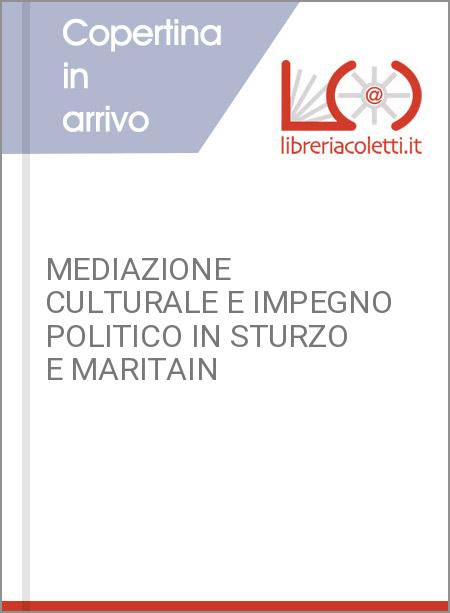 Copertina in arrivo

@

libreriacoletti.it

MEDIAZIONE CULTURALE E IMPEGNO POLITICO IN STURZO E MARITAIN